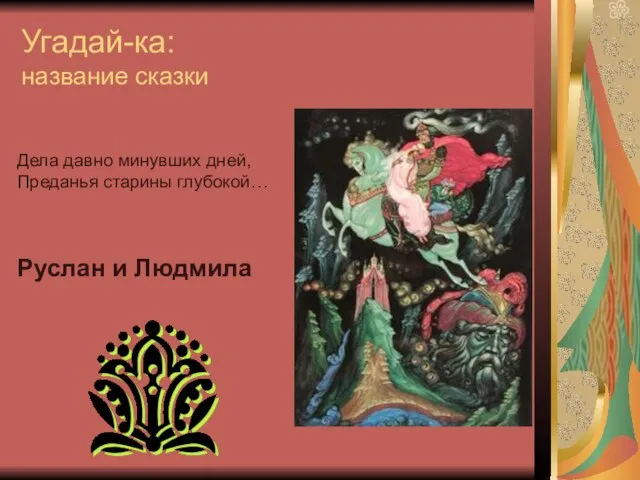 Угадай-ка:
название сказки

Дела давно минувших дней,
Преданья старины глубокой…

Руслан и Людмила